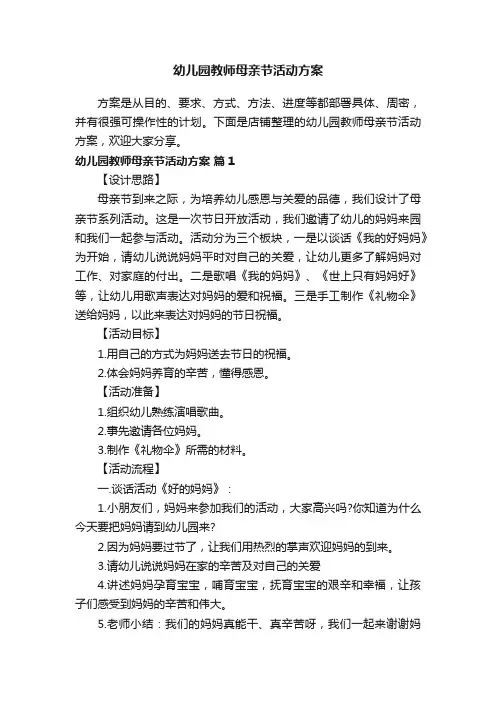 幼儿园教师母亲节活动方案

方案是从目的、要求、方式、方法、进度等都部署具体、周密，并有很强可操作性的计划。下面是店铺整理的幼儿园教师母亲节活动方案，欢迎大家分享。

幼儿园教师母亲节活动方案 篇1

【设计思路】

母亲节到来之际，为培养幼儿感恩与关爱的品德，我们设计了母亲节系列活动。这是一次节日开放活动，我们邀请了幼儿的妈妈来园和我们一起参与活动。活动分为三个板块，一是以谈话《我的好妈妈》为开始，请幼儿说说妈妈平时对自己的关爱，让幼儿更多了解妈妈对工作、对家庭的付出。二是歌唱《我的妈妈》、《世上只有妈妈好》等，让幼儿用歌声表达对妈妈的爱和祝福。三是手工制作《礼物伞》送给妈妈，以此来表达对妈妈的节日祝福。

【活动目标】

1.用自己的方式为妈妈送去节日的祝福。

2.体会妈妈养育的辛苦，懂得感恩。

【活动准备】

1.组织幼儿熟练演唱歌曲。

2.事先邀请各位妈妈。

3.制作《礼物伞》所需的材料。

【活动流程】

一.谈话活动《好的妈妈》：

1.小朋友们，妈妈来参加我们的活动，大家高兴吗?你知道为什么今天要把妈妈请到幼儿园来?

2.因为妈妈要过节了，让我们用热烈的掌声欢迎妈妈的到来。

3.请幼儿说说妈妈在家的辛苦及对自己的关爱

4.讲述妈妈孕育宝宝，哺育宝宝，抚育宝宝的艰辛和幸福，让孩子们感受到妈妈的辛苦和伟大。

5.老师小结：我们的妈妈真能干、真辛苦呀，我们一起来谢谢妈